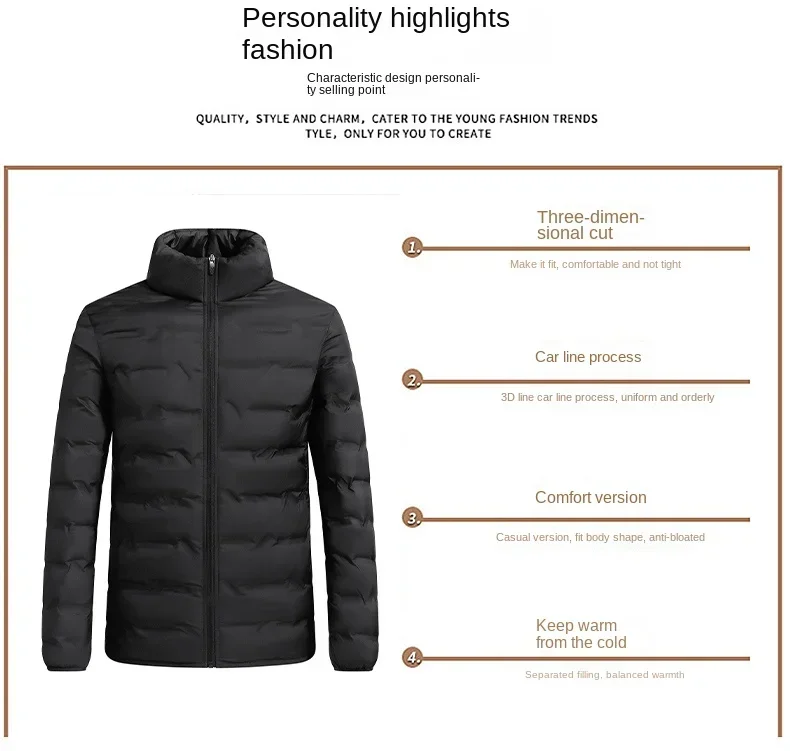 Personality highlights fashion

Characteristic design personality selling point

QUALITY, STYLE AND CHARM, CATER TO THE YOUNG FASHION TRENDS TYLE, ONLY FOR YOU TO CREATE

Three-dimensional cut

1.

Make it fit, comfortable and not tight

Car line process

2.

3D line car line process, uniform and orderly

Comfort version

3.

Casual version, fit body shape, anti-bloated

Keep warm from the cold

4.

Separated filling, balanced warmth